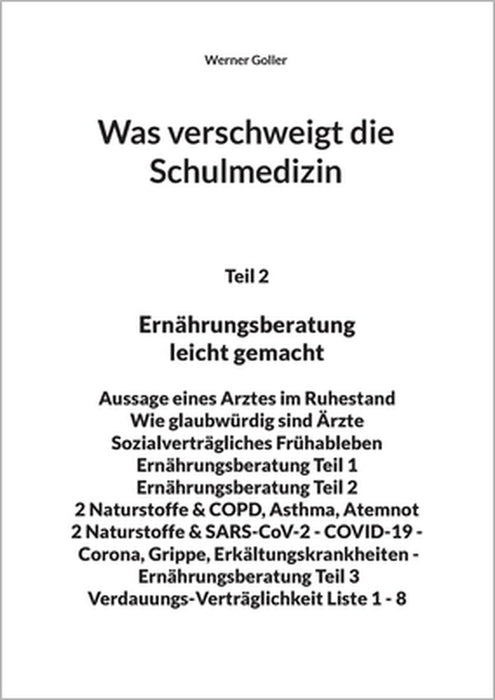 Werner Goller

Was verschweigt die Schulmedizin

Teil 2

Ernährungsberatung leicht gemacht

Aussage eines Arztes im Ruhestand
Wie glaubwürdig sind Ärzte
Sozialverträgliches Frühableben
Ernährungsberatung Teil 1
Ernährungsberatung Teil 2
2 Naturstoffe & COPD, Asthma, Atemnot
2 Naturstoffe & SARS-CoV-2 - COVID-19 - Corona, Grippe, Erkältungskrankheiten -
Ernährungsberatung Teil 3
Verdauungs-Verträglichkeit Liste 1 - 8